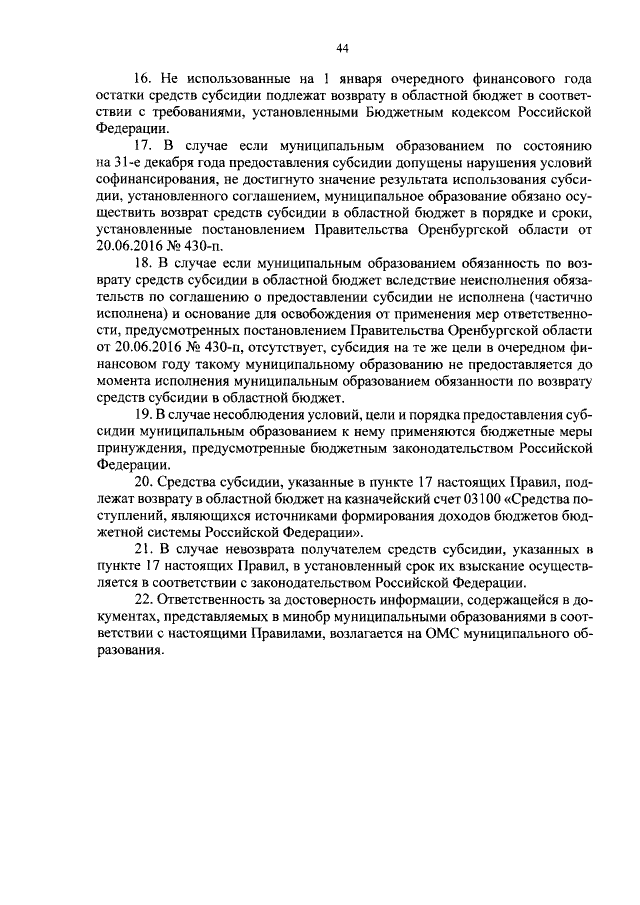 44

16. Не использованные на 1 января очередного финансового года остатки средств субсидии подлежат возврату в областной бюджет в соответствии с требованиями, установленными Бюджетным кодексом Российской Федерации.

17. В случае если муниципальным образованием по состоянию на 31-е декабря года предоставления субсидии допущены нарушения условий софинансирования, не достигнуто значение результата использования субсидии, установленного соглашением, муниципальное образование обязано осуществить возврат средств субсидии в областной бюджет в порядке и сроки, установленные постановлением Правительства Оренбургской области от 20.06.2016 № 430-п.

18. В случае если муниципальным образованием обязанность по возврату средств субсидии в областной бюджет вследствие неисполнения обязательств по соглашению о предоставлении субсидии не исполнена (частично исполнена) и основание для освобождения от применения мер ответственности, предусмотренных постановлением Правительства Оренбургской области от 20.06.2016 № 430-п, отсутствует, субсидия на те же цели в очередном финансовом году такому муниципальному образованию не предоставляется до момента исполнения муниципальным образованием обязанности по возврату средств субсидии в областной бюджет.

19. В случае несоблюдения условий, цели и порядка предоставления субсидии муниципальным образованием к нему применяются бюджетные меры принуждения, предусмотренные бюджетным законодательством Российской Федерации.

20. Средства субсидии, указанные в пункте 17 настоящих Правил, подлежат возврату в областной бюджет на казначейский счет 03100 «Средства поступлений, являющихся источниками формирования доходов бюджетов бюджетной системы Российской Федерации».

21. В случае невозврата получателем средств субсидии, указанных в пункте 17 настоящих Правил, в установленный срок их взыскание осуществляется в соответствии с законодательством Российской Федерации.

22. Ответственность за достоверность информации, содержащейся в документах, представляемых в минобр муниципальными образованиями в соответствии с настоящими Правилами, возлагается на ОМС муниципального образования.